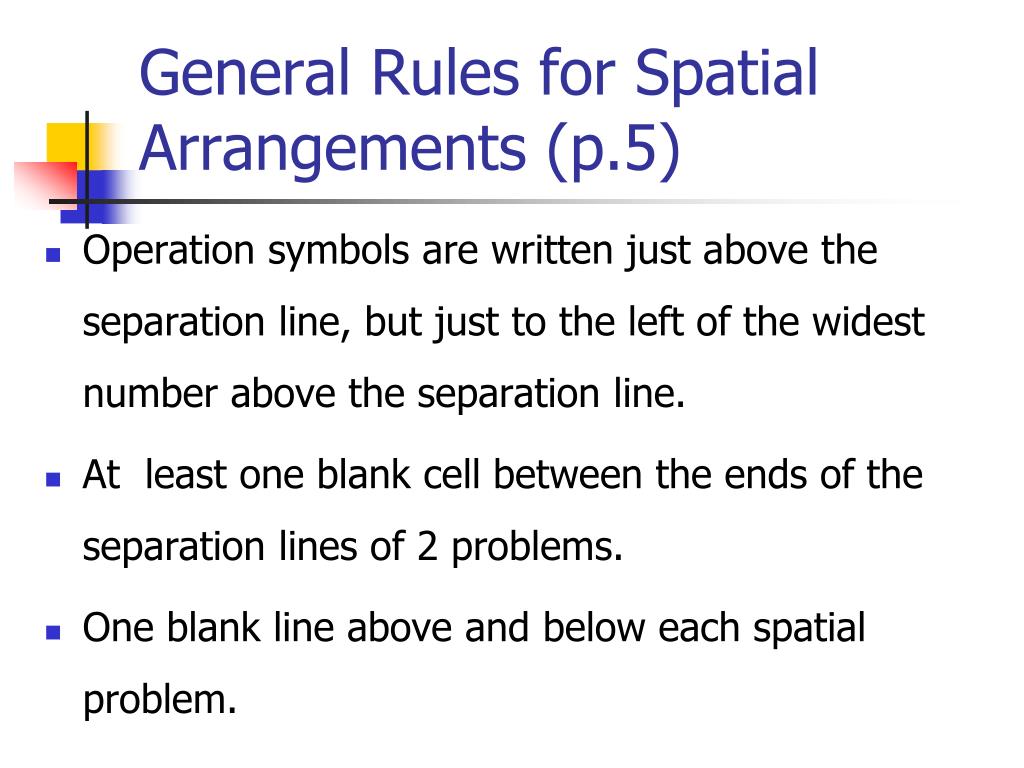 General Rules for Spatial Arrangements (p.5)

Operation symbols are written just above the separation line, but just to the left of the widest number above the separation line.

At  least one blank cell between the ends of the separation lines of 2 problems.

One blank line above and below each spatial problem.